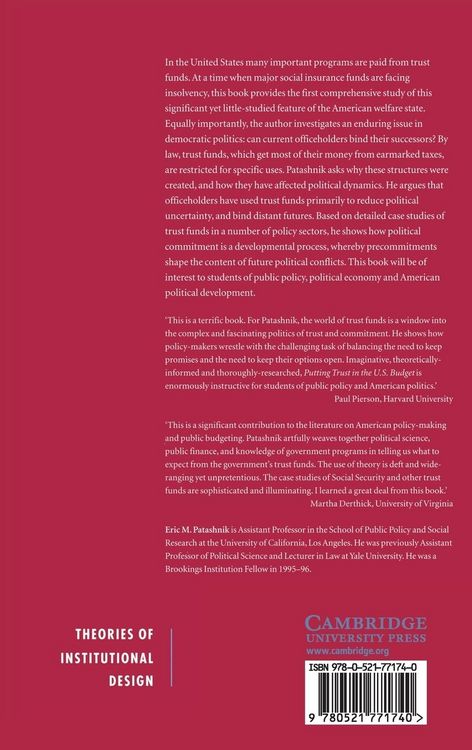 In the United States many important programs are paid from trust funds. At a time when major social insurance funds are facing insolvency, this book provides the first comprehensive study of this significant yet little-studied feature of the American welfare state. Equally importantly, the author investigates an enduring issue in democratic politics: can current officeholders bind their successors? By law, trust funds, which get most of their money from earmarked taxes, are restricted for specific uses. Patashnik asks why these structures were created, and how they have affected political dynamics. He argues that officeholders have used trust funds primarily to reduce political uncertainty, and bind distant futures. Based on detailed case studies of trust funds in a number of policy sectors, he shows how political commitment is a developmental process, whereby precommitments shape the content of future political conflicts. This book will be of interest to students of public policy, political economy and American political development.

'This is a terrific book. For Patashnik, the world of trust funds is a window into the complex and fascinating politics of trust and commitment. He shows how policy-makers wrestle with the challenging task of balancing the need to keep promises and the need to keep their options open. Imaginative, theoretically-informed and thoroughly-researched, Putting Trust in the U.S. Budget is enormously instructive for students of public policy and American politics.'
Paul Pierson, Harvard University

'This is a significant contribution to the literature on American policy-making and public budgeting. Patashnik artfully weaves together political science, public finance, and knowledge of government programs in telling us what to expect from the government's trust funds. The use of theory is deft and wide-ranging yet unpretentious. The case studies of Social Security and other trust funds are sophisticated and illuminating. I learned a great deal from this book.'
Martha Derthick, University of Virginia

Eric M. Patashnik is Assistant Professor in the School of Public Policy and Social Research at the University of California, Los Angeles. He was previously Assistant Professor of Political Science and Lecturer in Law at Yale University. He was a Brookings Institution Fellow in 1995–96.

THEORIES OF INSTITUTIONAL DESIGN

CAMBRIDGE UNIVERSITY PRESS
www.cambridge.org

ISBN 978-0-521-77174-0

9 780521 771740 >